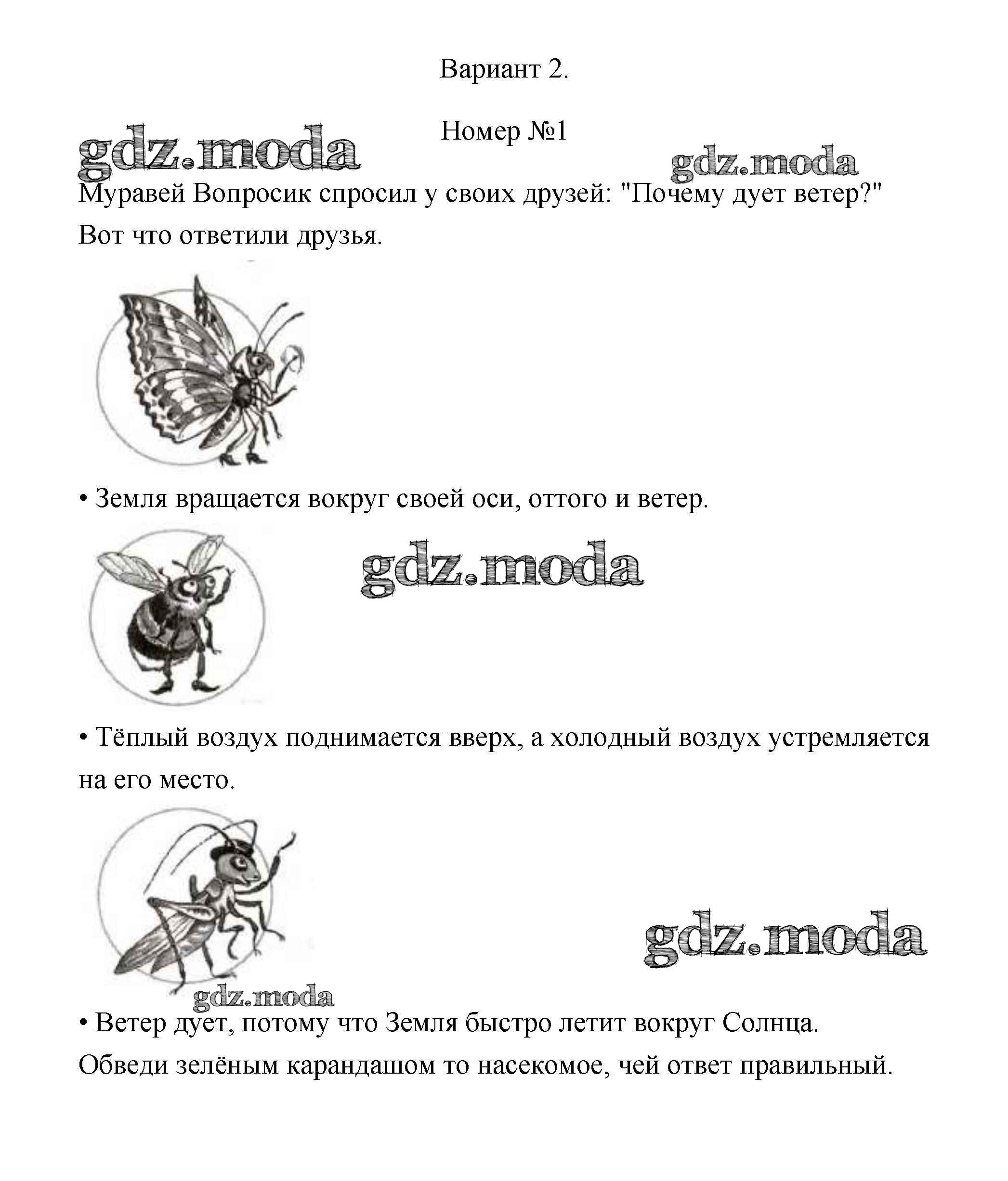 Вариант 2.

Номер №1

gdz.moda

gdz.moda

Муравей Вопросик спросил у своих друзей: "Почему дует ветер?" Вот что ответили друзья.

• Земля вращается вокруг своей оси, оттого и ветер.

gdz.moda

• Тёплый воздух поднимается вверх, а холодный воздух устремляется на его место.

gdz.moda

gdz.moda

• Ветер дует, потому что Земля быстро летит вокруг Солнца.

Обведи зелёным карандашом то насекомое, чей ответ правильный.